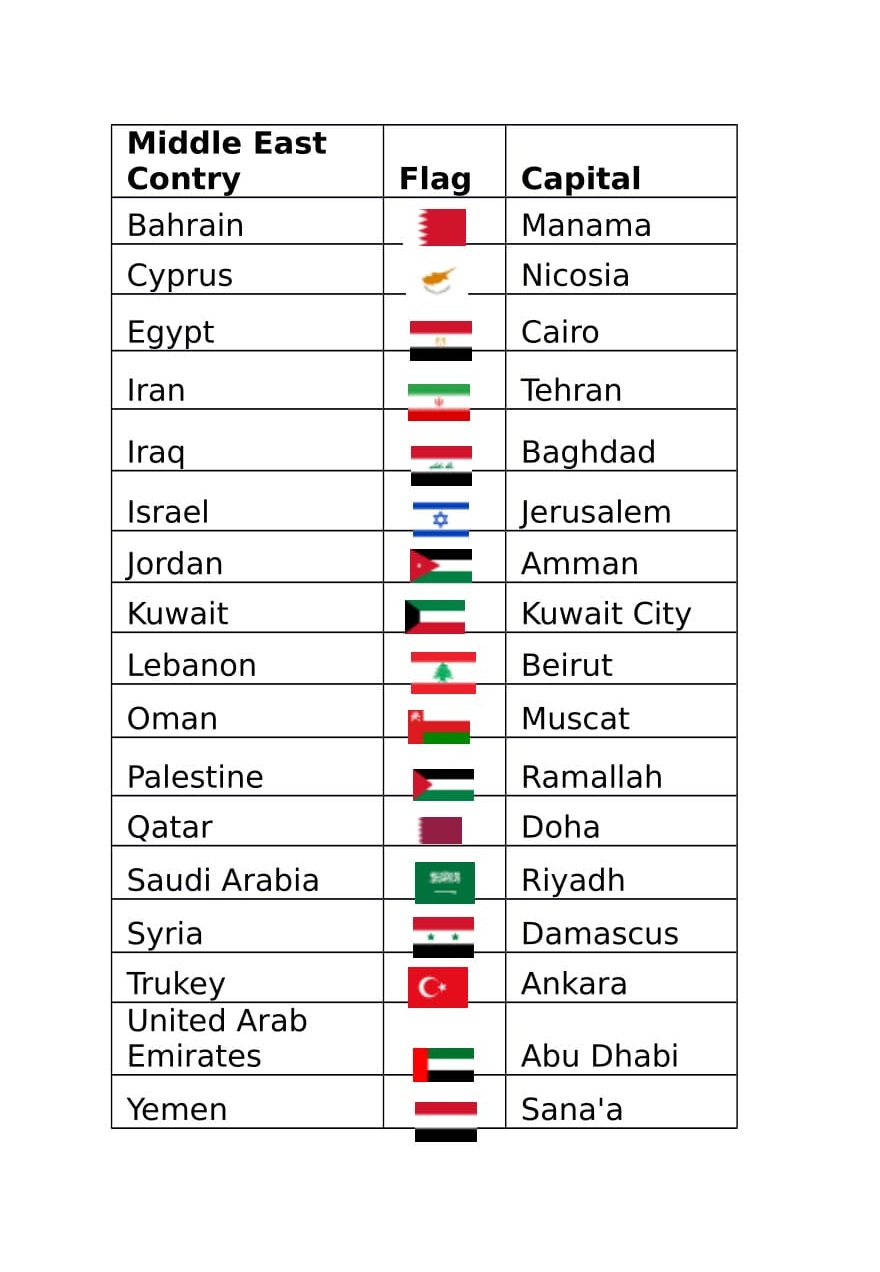 | Middle East Contry | Flag | Capital |
|---|---|---|
| Bahrain | | Manama |
| Cyprus | | Nicosia |
| Egypt | | Cairo |
| Iran | | Tehran |
| Iraq | | Baghdad |
| Israel | | Jerusalem |
| Jordan | | Amman |
| Kuwait | | Kuwait City |
| Lebanon | | Beirut |
| Oman | | Muscat |
| Palestine | | Ramallah |
| Qatar | | Doha |
| Saudi Arabia | | Riyadh |
| Syria | | Damascus |
| Trukey | | Ankara |
| United Arab Emirates | | Abu Dhabi |
| Yemen | | Sana'a |